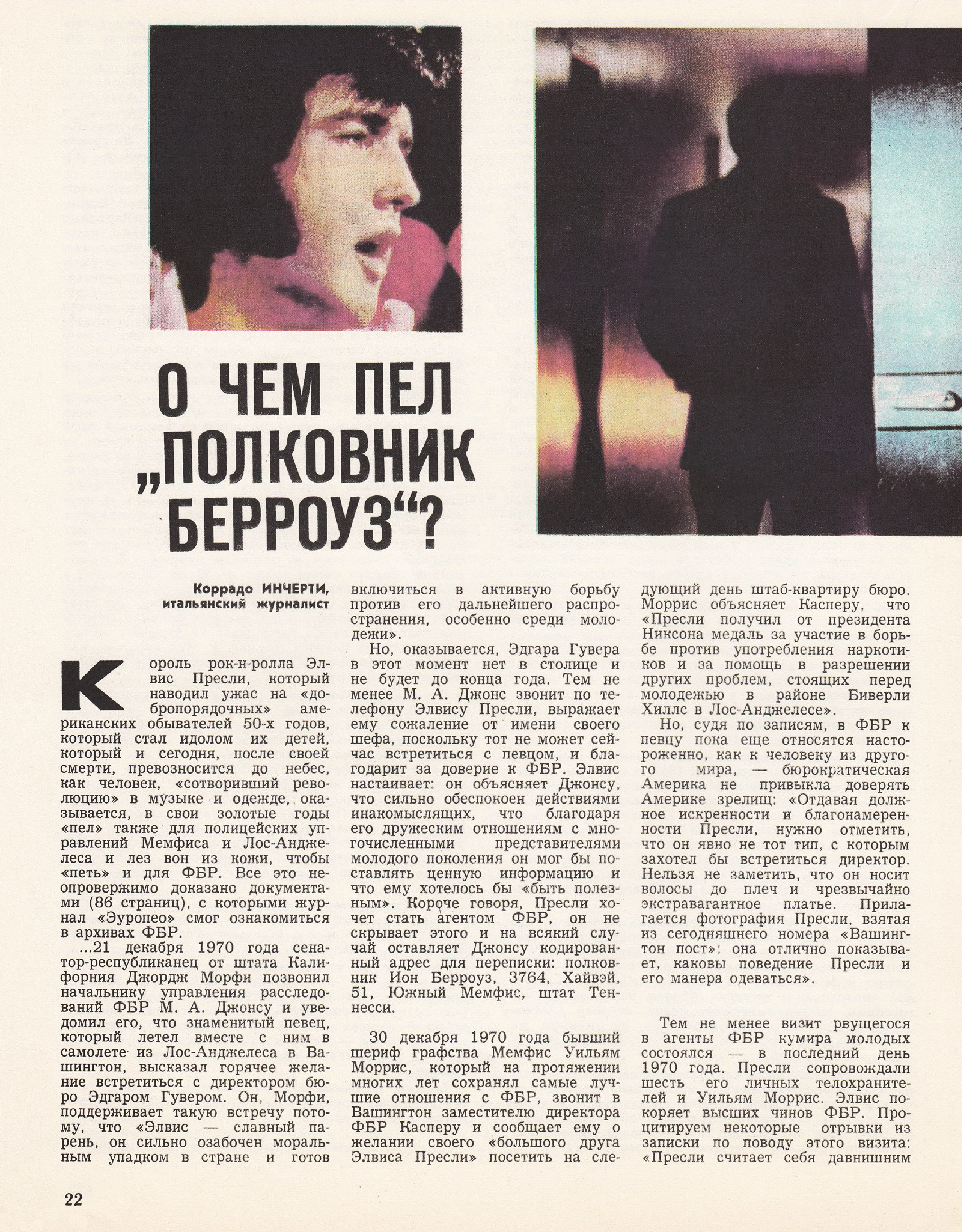 О ЧЕМ ПЕЛ „ПОЛКОВНИК БЕРРОУЗ“?

Коррадо ИНЧЕРТИ, итальянский журналист

Король рок-н-ролла Элвис Пресли, который наводил ужас на «добропорядочных» американских обывателей 50-х годов, который стал идолом их детей, который и сегодня, после своей смерти, превозносится до небес, как человек, «сотворивший революцию» в музыке и одежде, оказывается, в свои золотые годы «пел» также для полицейских управлений Мемфиса и Лос-Анджелеса и лез вон из кожи, чтобы «петь» и для ФБР. Все это неопровержимо доказано документами (86 страниц), с которыми журнал «Эуропео» смог ознакомиться в архивах ФБР.

...21 декабря 1970 года сенатор-республиканец от штата Калифорния Джордж Морфи позвонил начальнику управления расследований ФБР М. А. Джонсу и уведомил его, что знаменитый певец, который летел вместе с ним в самолете из Лос-Анджелеса в Вашингтон, высказал горячее желание встретиться с директором бюро Эдгаром Гувером. Он, Морфи, поддерживает такую встречу потому, что «Элвис — славный парень, он сильно озабочен моральным упадком в стране и готов включиться в активную борьбу против его дальнейшего распространения, особенно среди молодежи».

Но, оказывается, Эдгара Гувера в этот момент нет в столице и не будет до конца года. Тем не менее М. А. Джонс звонит по телефону Элвису Пресли, выражает ему сожаление от имени своего шефа, поскольку тот не может сейчас встретиться с певцом, и благодарит за доверие к ФБР. Элвис настаивает: он объясняет Джонсу, что сильно обеспокоен действиями инакомыслящих, что благодаря его дружеским отношениям с многочисленными представителями молодого поколения он мог бы поставлять ценную информацию и что ему хотелось бы «быть полезным». Короче говоря, Пресли хочет стать агентом ФБР, он не скрывает этого и на всякий случай оставляет Джонсу кодированный адрес для переписки: полковник Ион Берроуз, 3764, Хайвэй, 51, Южный Мемфис, штат Теннесси.

30 декабря 1970 года бывший шериф графства Мемфис Уильям Моррис, который на протяжении многих лет сохранял самые лучшие отношения с ФБР, звонит в Вашингтон заместителю директора ФБР Касперу и сообщает ему о желании своего «большого друга Элвиса Пресли» посетить на следующий день штаб-квартиру бюро. Моррис объясняет Касперу, что «Пресли получил от президента Никсона медаль за участие в борьбе против употребления наркотиков и за помощь в разрешении других проблем, стоящих перед молодежью в районе Биверли Хиллс в Лос-Анджелесе».

Но, судя по записям, в ФБР к певцу пока еще относятся настороженно, как к человеку из другого мира, — бюрократическая Америка не привыкла доверять Америке зрелищ: «Отдавая должное искренности и благонамеренности Пресли, нужно отметить, что он явно не тот тип, с которым захотел бы встретиться директор. Нельзя не заметить, что он носит волосы до плеч и чрезвычайно экстравагантное платье. Прилагается фотография Пресли, взятая из сегодняшнего номера «Вашингтон пост»: она отлично показывает, каковы поведение Пресли и его манера одеваться».

Тем не менее визит рвущегося в агенты ФБР кумира молодых состоялся — в последний день 1970 года. Пресли сопровождали шесть его личных телохранителей и Уильям Моррис. Элвис покоряет высших чинов ФБР. Процитируем некоторые отрывки из записки по поводу этого визита: «Пресли считает себя давнишним

22